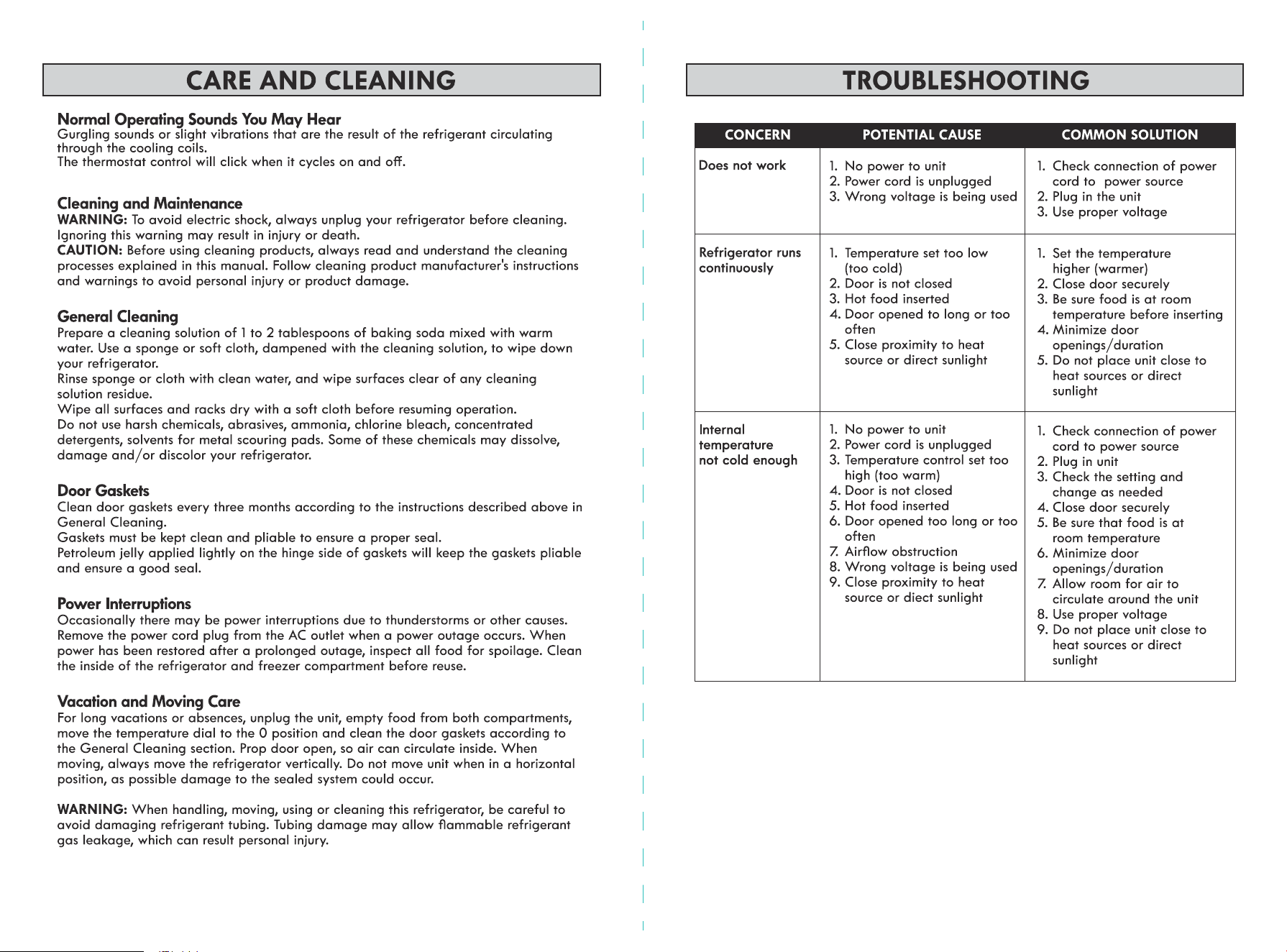 CARE AND CLEANING

Normal Operating Sounds You May Hear
Gurgling sounds or slight vibrations that are the result of the refrigerant circulating through the cooling coils.
The thermostat control will click when it cycles on and off.

Cleaning and Maintenance
WARNING: To avoid electric shock, always unplug your refrigerator before cleaning. Ignoring this warning may result in injury or death.
CAUTION: Before using cleaning products, always read and understand the cleaning processes explained in this manual. Follow cleaning product manufacturer's instructions and warnings to avoid personal injury or product damage.

General Cleaning
Prepare a cleaning solution of 1 to 2 tablespoons of baking soda mixed with warm water. Use a sponge or soft cloth, dampened with the cleaning solution, to wipe down your refrigerator.
Rinse sponge or cloth with clean water, and wipe surfaces clear of any cleaning solution residue.
Wipe all surfaces and racks dry with a soft cloth before resuming operation.
Do not use harsh chemicals, abrasives, ammonia, chlorine bleach, concentrated detergents, solvents for metal scouring pads. Some of these chemicals may dissolve, damage and/or discolor your refrigerator.

Door Gaskets
Clean door gaskets every three months according to the instructions described above in General Cleaning.
Gaskets must be kept clean and pliable to ensure a proper seal.
Petroleum jelly applied lightly on the hinge side of gaskets will keep the gaskets pliable and ensure a good seal.

Power Interruptions
Occasionally there may be power interruptions due to thunderstorms or other causes. Remove the power cord plug from the AC outlet when a power outage occurs. When power has been restored after a prolonged outage, inspect all food for spoilage. Clean the inside of the refrigerator and freezer compartment before reuse.

Vacation and Moving Care
For long vacations or absences, unplug the unit, empty food from both compartments, move the temperature dial to the 0 position and clean the door gaskets according to the General Cleaning section. Prop door open, so air can circulate inside. When moving, always move the refrigerator vertically. Do not move unit when in a horizontal position, as possible damage to the sealed system could occur.

WARNING: When handling, moving, using or cleaning this refrigerator, be careful to avoid damaging refrigerant tubing. Tubing damage may allow flammable refrigerant gas leakage, which can result personal injury.

TROUBLESHOOTING

| CONCERN | POTENTIAL CAUSE | COMMON SOLUTION |
|---|---|---|
| Does not work | 1. No power to unit 2. Power cord is unplugged 3. Wrong voltage is being used | 1. Check connection of power cord to power source 2. Plug in the unit 3. Use proper voltage |
| Refrigerator runs continuously | 1. Temperature set too low (too cold) 2. Door is not closed 3. Hot food inserted 4. Door opened to long or too often 5. Close proximity to heat source or direct sunlight | 1. Set the temperature higher (warmer) 2. Close door securely 3. Be sure food is at room temperature before inserting 4. Minimize door openings/duration 5. Do not place unit close to heat sources or direct sunlight |
| Internal temperature not cold enough | 1. No power to unit 2. Power cord is unplugged 3. Temperature control set too high (too warm) 4. Door is not closed 5. Hot food inserted 6. Door opened too long or too often 7. Airflow obstruction 8. Wrong voltage is being used 9. Close proximity to heat source or diect sunlight | 1. Check connection of power cord to power source 2. Plug in unit 3. Check the setting and change as needed 4. Close door securely 5. Be sure that food is at room temperature 6. Minimize door openings/duration 7. Allow room for air to circulate around the unit 8. Use proper voltage 9. Do not place unit close to heat sources or direct sunlight |